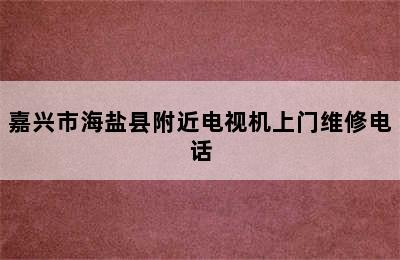 嘉兴市海盐县附近电视机上门维修电话